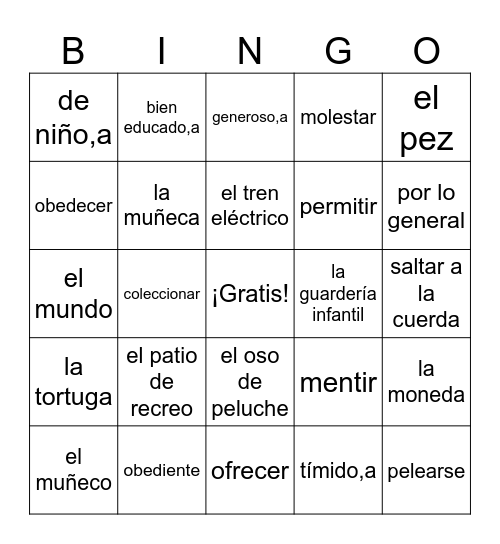 | B | I | N | G | O |
|---|---|---|---|---|
| de niño,a | bien educado,a | generoso,a | molestar | el pez |
| obedecer | la muñeca | el tren eléctrico | permitir | por lo general |
| el mundo | coleccionar | ¡Gratis! | la guardería infantil | saltar a la cuerda |
| la tortuga | el patio de recreo | el oso de peluche | mentir | la moneda |
| el muñeco | obediente | ofrecer | tímido,a | pelearse |